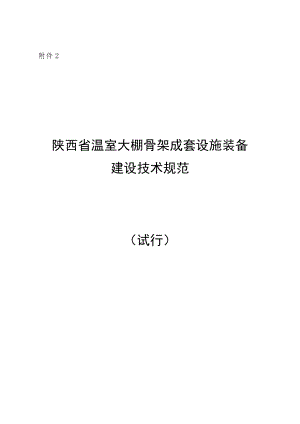 附件2

陕西省温室大棚骨架成套设施装备
建设技术规范

（试行）